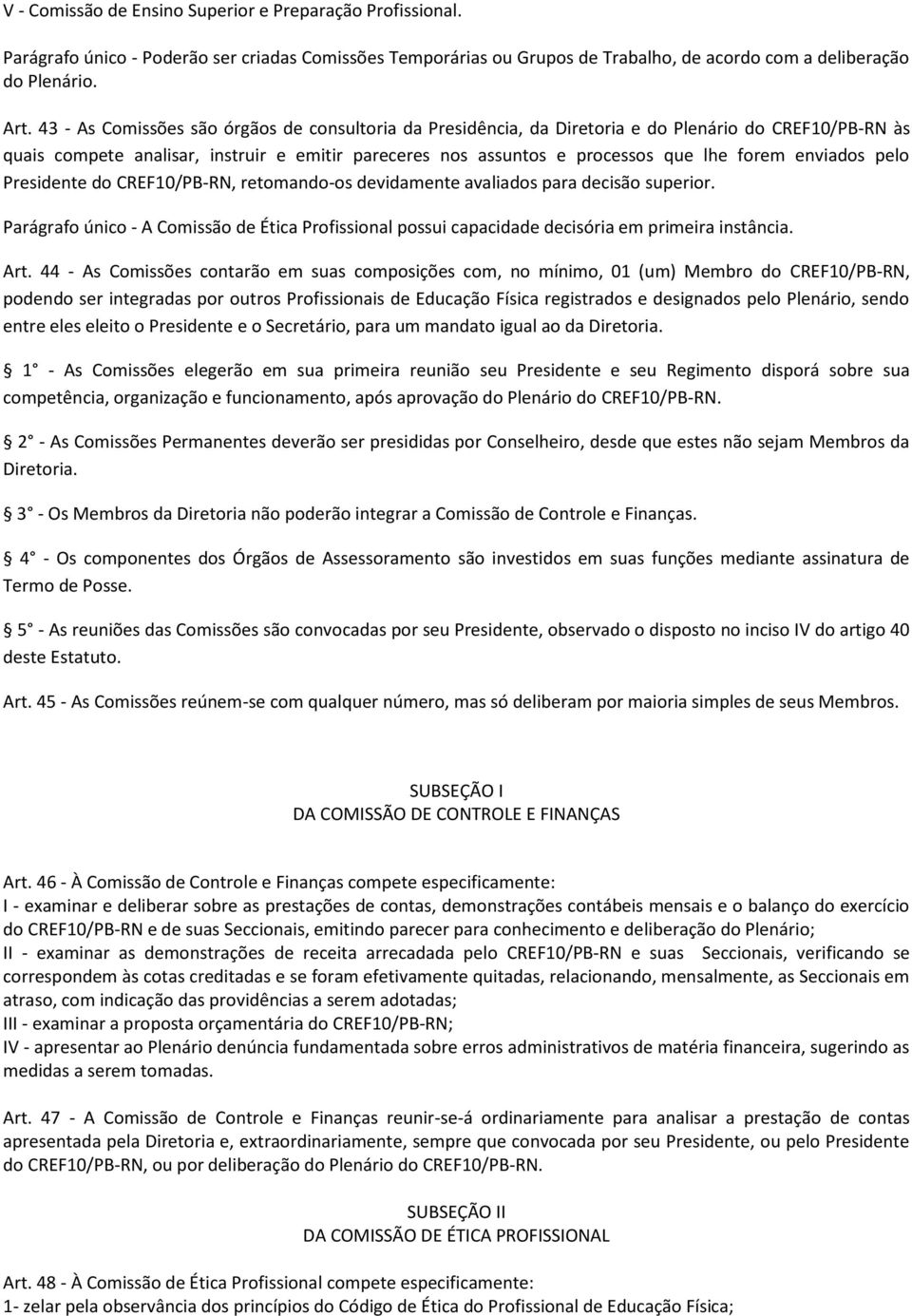 V - Comissão de Ensino Superior e Preparação Profissional.

Parágrafo único - Poderão ser criadas Comissões Temporárias ou Grupos de Trabalho, de acordo com a deliberação do Plenário.

Art. 43 - As Comissões são órgãos de consultoria da Presidência, da Diretoria e do Plenário do CREF10/PB-RN às quais compete analisar, instruir e emitir pareceres nos assuntos e processos que lhe forem enviados pelo Presidente do CREF10/PB-RN, retomando-os devidamente avaliados para decisão superior.

Parágrafo único - A Comissão de Ética Profissional possui capacidade decisória em primeira instância.

Art. 44 - As Comissões contarão em suas composições com, no mínimo, 01 (um) Membro do CREF10/PB-RN, podendo ser integradas por outros Profissionais de Educação Física registrados e designados pelo Plenário, sendo entre eles eleito o Presidente e o Secretário, para um mandato igual ao da Diretoria.

1 - As Comissões elegerão em sua primeira reunião seu Presidente e seu Regimento disporá sobre sua competência, organização e funcionamento, após aprovação do Plenário do CREF10/PB-RN.

2 - As Comissões Permanentes deverão ser presididas por Conselheiro, desde que estes não sejam Membros da Diretoria.

3 - Os Membros da Diretoria não poderão integrar a Comissão de Controle e Finanças.

4 - Os componentes dos Órgãos de Assessoramento são investidos em suas funções mediante assinatura de Termo de Posse.

5 - As reuniões das Comissões são convocadas por seu Presidente, observado o disposto no inciso IV do artigo 40 deste Estatuto.

Art. 45 - As Comissões reúnem-se com qualquer número, mas só deliberam por maioria simples de seus Membros.

SUBSEÇÃO I
DA COMISSÃO DE CONTROLE E FINANÇAS

Art. 46 - À Comissão de Controle e Finanças compete especificamente:
I - examinar e deliberar sobre as prestações de contas, demonstrações contábeis mensais e o balanço do exercício do CREF10/PB-RN e de suas Seccionais, emitindo parecer para conhecimento e deliberação do Plenário;
II - examinar as demonstrações de receita arrecadada pelo CREF10/PB-RN e suas Seccionais, verificando se correspondem às cotas creditadas e se foram efetivamente quitadas, relacionando, mensalmente, as Seccionais em atraso, com indicação das providências a serem adotadas;
III - examinar a proposta orçamentária do CREF10/PB-RN;
IV - apresentar ao Plenário denúncia fundamentada sobre erros administrativos de matéria financeira, sugerindo as medidas a serem tomadas.

Art. 47 - A Comissão de Controle e Finanças reunir-se-á ordinariamente para analisar a prestação de contas apresentada pela Diretoria e, extraordinariamente, sempre que convocada por seu Presidente, ou pelo Presidente do CREF10/PB-RN, ou por deliberação do Plenário do CREF10/PB-RN.

SUBSEÇÃO II
DA COMISSÃO DE ÉTICA PROFISSIONAL

Art. 48 - À Comissão de Ética Profissional compete especificamente:
1- zelar pela observância dos princípios do Código de Ética do Profissional de Educação Física;